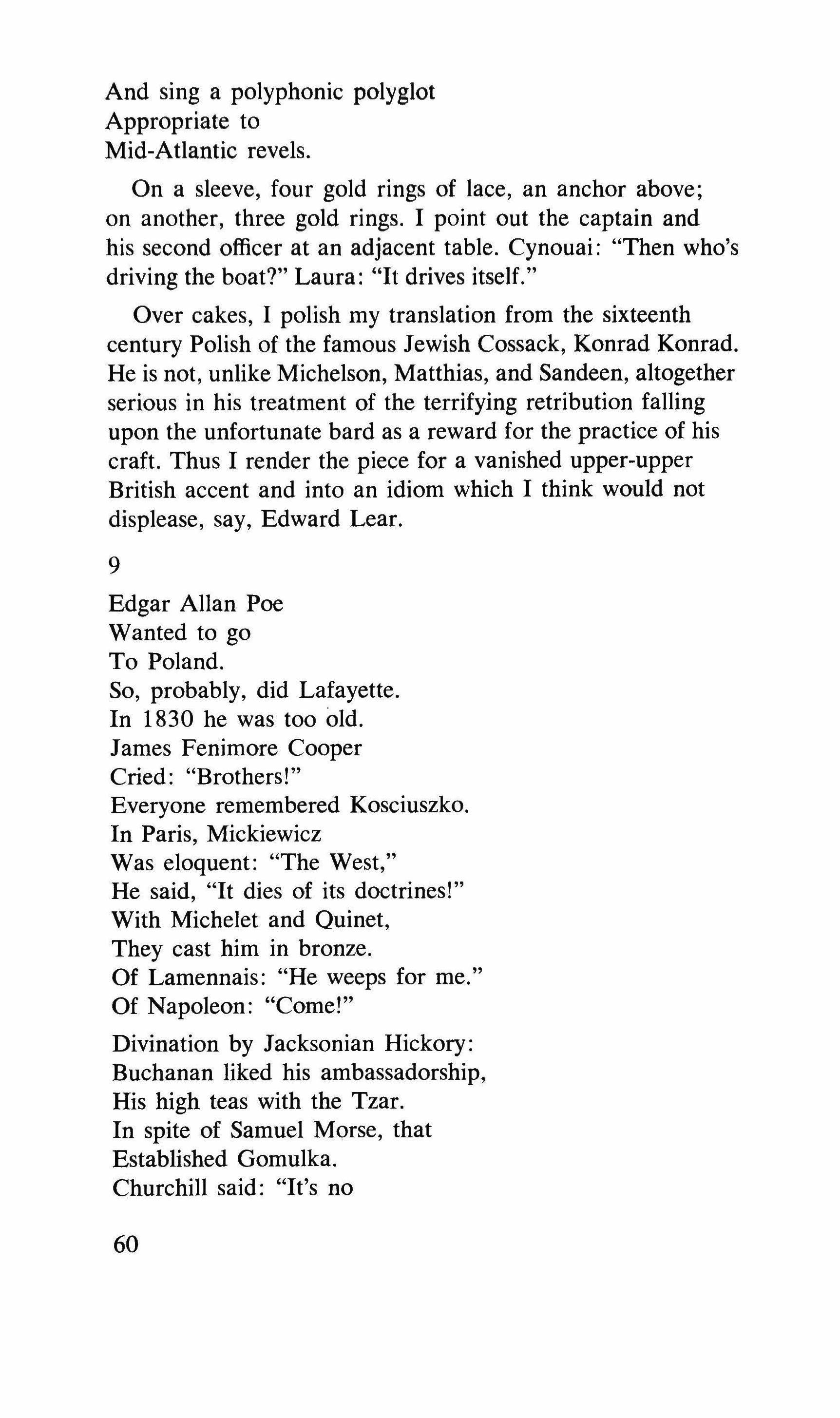 And sing a polyphonic polyglot
Appropriate to
Mid-Atlantic revels.

On a sleeve, four gold rings of lace, an anchor above; on another, three gold rings. I point out the captain and his second officer at an adjacent table. Cynouai: "Then who's driving the boat?" Laura: "It drives itself."

Over cakes, I polish my translation from the sixteenth century Polish of the famous Jewish Cossack, Konrad Konrad. He is not, unlike Michelson, Matthias, and Sandeen, altogether serious in his treatment of the terrifying retribution falling upon the unfortunate bard as a reward for the practice of his craft. Thus I render the piece for a vanished upper-upper British accent and into an idiom which I think would not displease, say, Edward Lear.

9

Edgar Allan Poe
Wanted to go
To Poland.
So, probably, did Lafayette.
In 1830 he was too old.
James Fenimore Cooper
Cried: "Brothers!"
Everyone remembered Kosciuszko.
In Paris, Mickiewicz
Was eloquent: "The West,"
He said, "It dies of its doctrines!"
With Michelet and Quinet,
They cast him in bronze.
Of Lamennais: "He weeps for me."
Of Napoleon: "Come!"

Divination by Jacksonian Hickory:
Buchanan liked his ambassadorship,
His high teas with the Tzar.
In spite of Samuel Morse, that
Established Gomulka.
Churchill said: "It's no

60